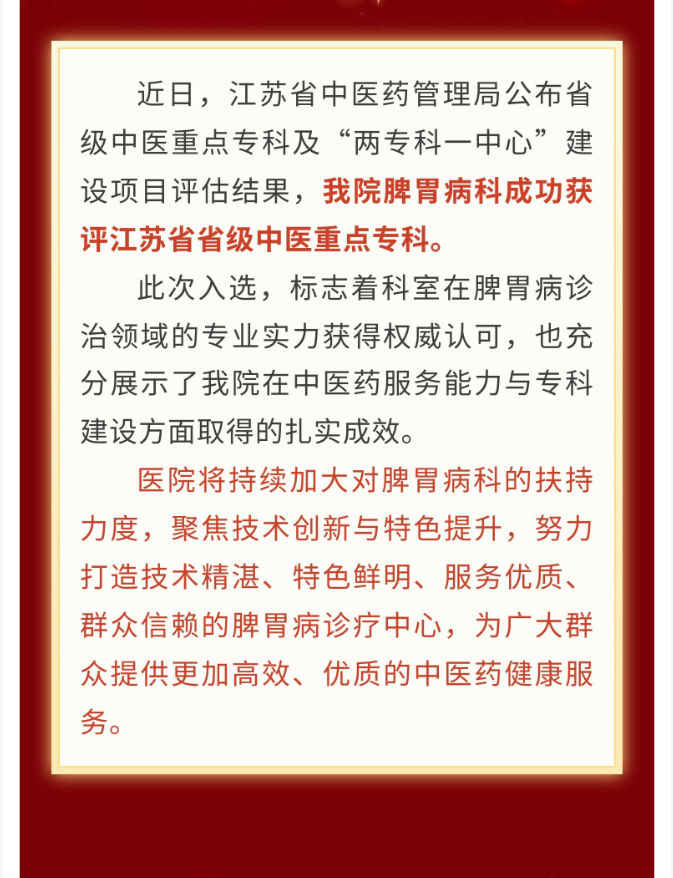 近日，江苏省中医药管理局公布省级中医重点专科及“两专科一中心”建设项目评估结果，我院脾胃病科成功获评江苏省省级中医重点专科。

此次入选，标志着科室在脾胃病诊治领域的专业实力获得权威认可，也充分展示了我院在中医药服务能力与专科建设方面取得的扎实成效。

医院将持续加大对脾胃病科的扶持力度，聚焦技术创新与特色提升，努力打造技术精湛、特色鲜明、服务优质、群众信赖的脾胃病诊疗中心，为广大群众提供更加高效、优质的中医药健康服务。